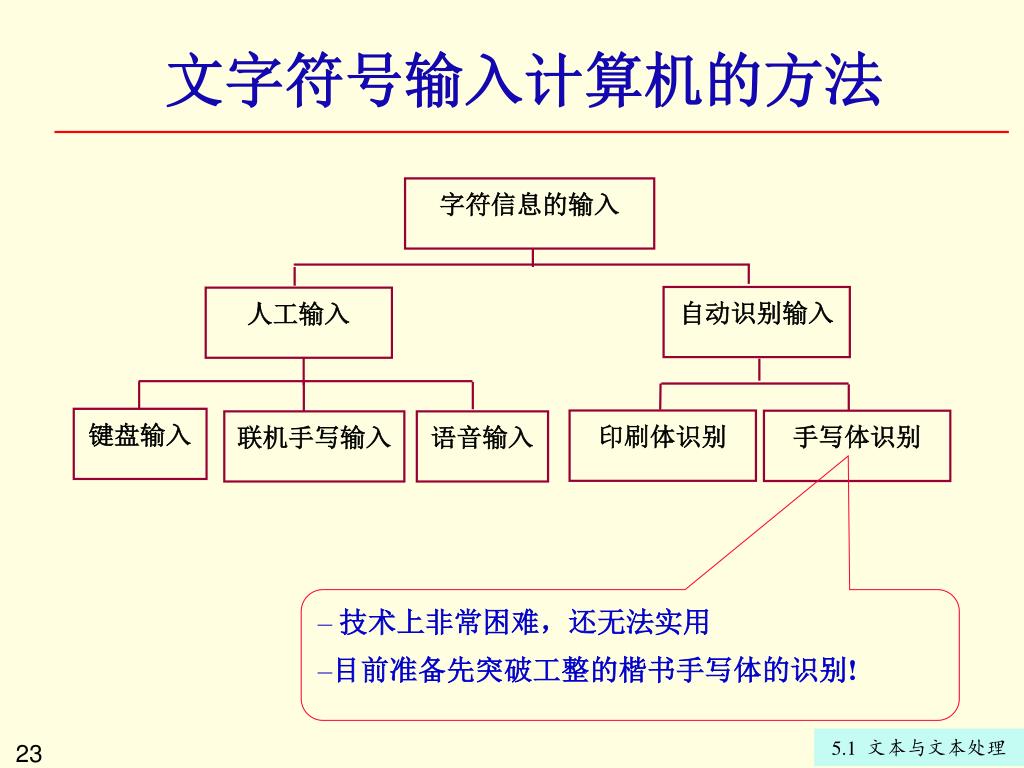 文字符号输入计算机的方法

字符信息的输入

人工输入

自动识别输入

键盘输入

联机手写输入

语音输入

印刷体识别

手写体识别

– 技术上非常困难，还无法实用

–目前准备先突破工整的楷书手写体的识别!

23

5.1 文本与文本处理